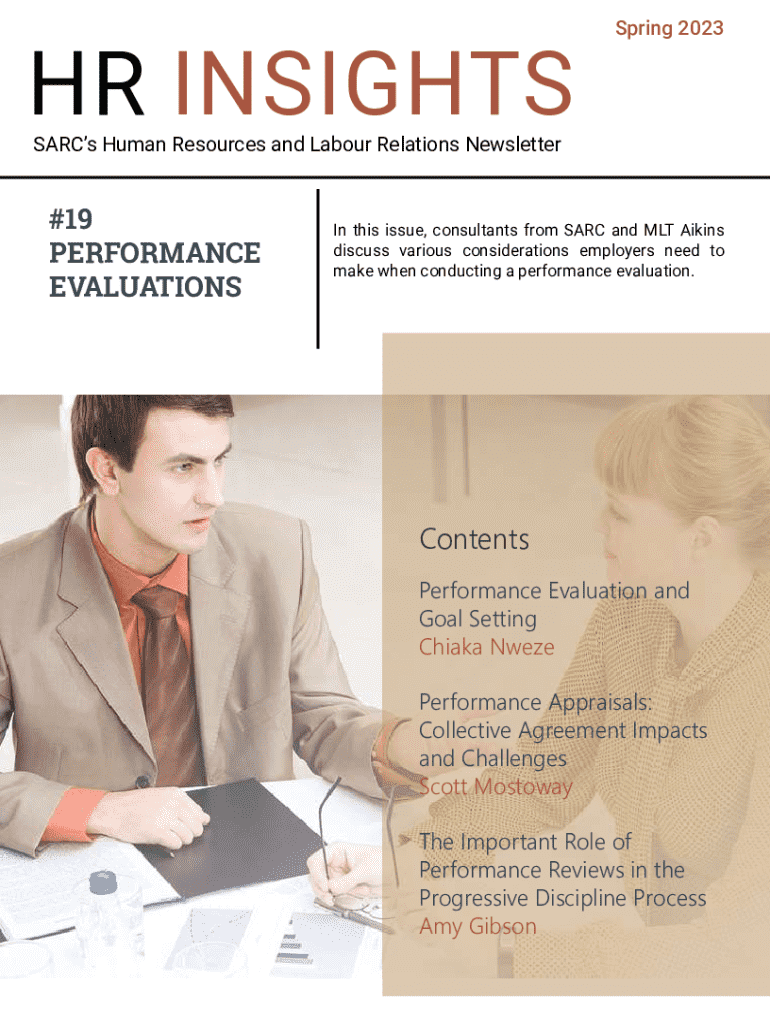 Spring 2023

HR INSIGHTS

SARC's Human Resources and Labour Relations Newsletter

#19
PERFORMANCE
EVALUATIONS

In this issue, consultants from SARC and MLT Aikins discuss various considerations employers need to make when conducting a performance evaluation.

Contents

Performance Evaluation and Goal Setting
Chiaka Nweze

Performance Appraisals: Collective Agreement Impacts and Challenges
Scott Mostoway

The Important Role of Performance Reviews in the Progressive Discipline Process
Amy Gibson